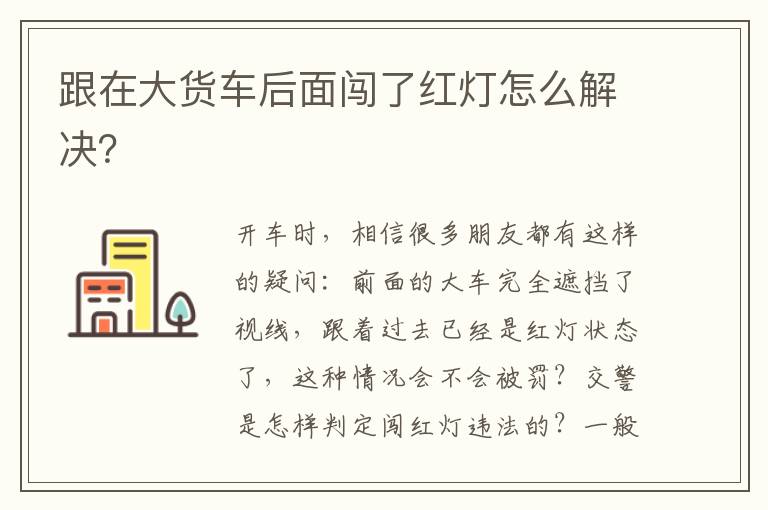 跟在大货车后面闯了红灯怎么解决?

开车时,相信很多朋友都有这样的疑问:前面的大车完全遮挡了视线,跟着过去已经是红灯状态了,这种情况会不会被罚?交警是怎样判定闯红灯违法的?一般